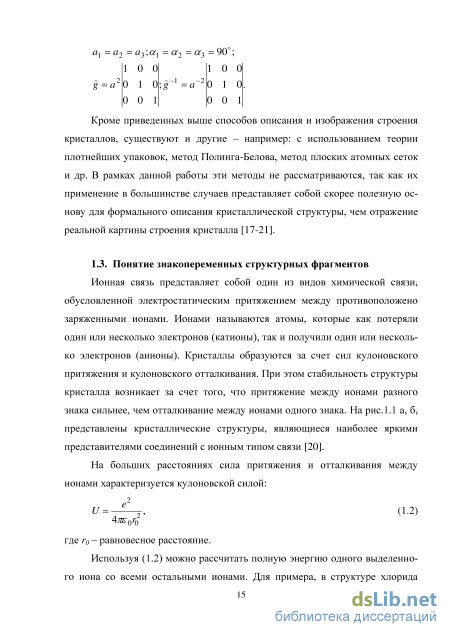 $a_1 = a_2 = a_3; \alpha_1 = \alpha_2 = \alpha_3 = 90^\circ;$

$\hat{g} = a^2 \begin{vmatrix} 1 & 0 & 0 \\ 0 & 1 & 0 \\ 0 & 0 & 1 \end{vmatrix}; \hat{g}^{-1} = a^{-2} \begin{vmatrix} 1 & 0 & 0 \\ 0 & 1 & 0 \\ 0 & 0 & 1 \end{vmatrix}.$

Кроме приведенных выше способов описания и изображения строения кристаллов, существуют и другие – например: с использованием теории плотнейших упаковок, метод Полинга-Белова, метод плоских атомных сеток и др. В рамках данной работы эти методы не рассматриваются, так как их применение в большинстве случаев представляет собой скорее полезную основу для формального описания кристаллической структуры, чем отражение реальной картины строения кристалла [17-21].

1.3. Понятие знакопеременных структурных фрагментов

Ионная связь представляет собой один из видов химической связи, обусловленной электростатическим притяжением между противоположено заряженными ионами. Ионами называются атомы, которые как потеряли один или несколько электронов (катионы), так и получили один или несколько электронов (анионы). Кристаллы образуются за счет сил кулоновского притяжения и кулоновского отталкивания. При этом стабильность структуры кристалла возникает за счет того, что притяжение между ионами разного знака сильнее, чем отталкивание между ионами одного знака. На рис.1.1 а, б, представлены кристаллические структуры, являющиеся наиболее яркими представителями соединений с ионным типом связи [20].

На больших расстояниях сила притяжения и отталкивания между ионами характеризуется кулоновской силой:

$U = \frac{e^2}{4\pi\varepsilon_0 r_0^2},$ (1.2)

где $r_0$ – равновесное расстояние.

Используя (1.2) можно рассчитать полную энергию одного выделенного иона со всеми остальными ионами. Для примера, в структуре хлорида

15

dsLib.net
библиотека диссертаций